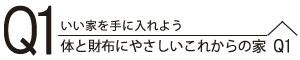 Q1
いい家を手に入れよう
体と財布にやさしいこれからの家 Q1